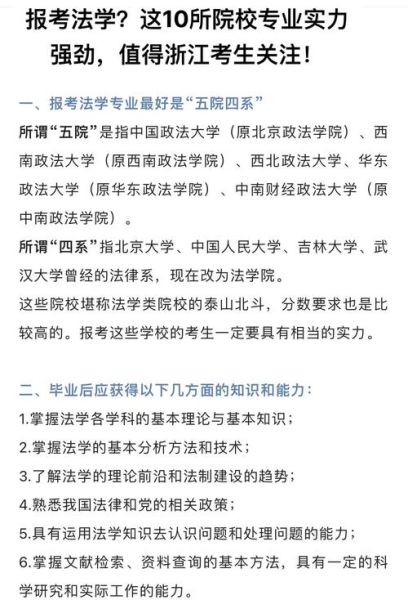 报考法学？这10所院校专业实力强劲，值得浙江考生关注！

一、报考法学专业最好是“五院四系”

所谓“五院”是指中国政法大学（原北京政法学院）、西南政法大学（原西南政法学院）、西北政法大学、华东政法大学（原华东政法学院）、中南财经政法大学（原中南政法学院）。

所谓“四系”指北京大学、中国人民大学、吉林大学、武汉大学曾经的法律系，现在改为法学院。

这些院校堪称法学类院校的泰山北斗，分数要求也是比较高的。报考这些学校的考生一定要具有相当的实力。

二、毕业后应获得以下几方面的知识和能力：

1.掌握法学各学科的基本理论与基本知识；

2.掌握法学的基本分析方法和技术；

3.了解法学的理论前沿和法制建设的趋势；

4.熟悉我国法律和党的相关政策；

5.具有运用法学知识去认识问题和处理问题的能力；

6.掌握文献检索、资料查询的基本方法，具有一定的科学研究和实际工作的能力。